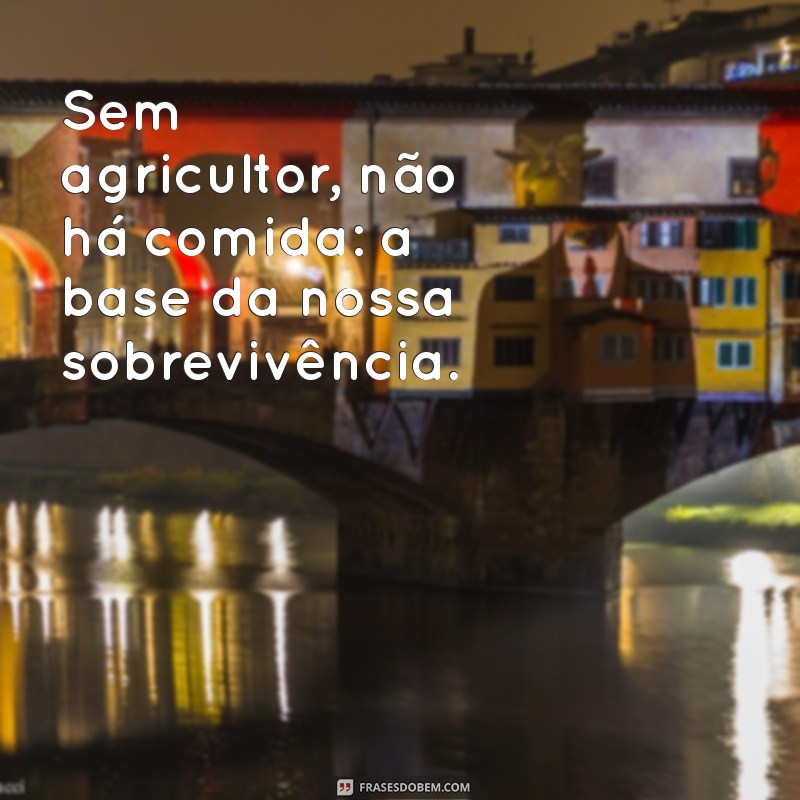 Sem agricultor, não há comida: a base da nossa sobrevivência.

FRASESDOBEM.COM